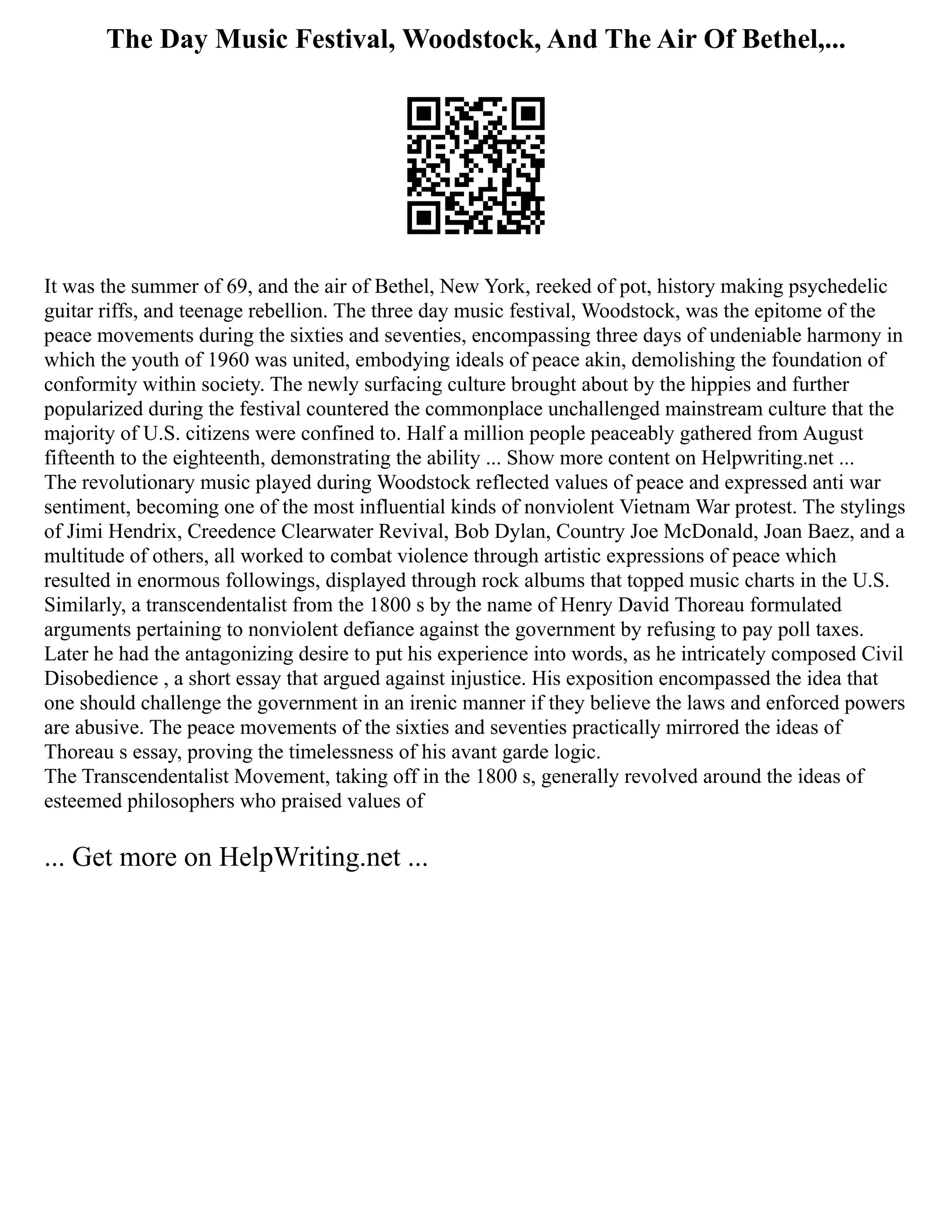 The Day Music Festival, Woodstock, And The Air Of Bethel,...

It was the summer of 69, and the air of Bethel, New York, reeked of pot, history making psychedelic guitar riffs, and teenage rebellion. The three day music festival, Woodstock, was the epitome of the peace movements during the sixties and seventies, encompassing three days of undeniable harmony in which the youth of 1960 was united, embodying ideals of peace akin, demolishing the foundation of conformity within society. The newly surfacing culture brought about by the hippies and further popularized during the festival countered the commonplace unchallenged mainstream culture that the majority of U.S. citizens were confined to. Half a million people peaceably gathered from August fifteenth to the eighteenth, demonstrating the ability ... Show more content on Helpwriting.net ...
The revolutionary music played during Woodstock reflected values of peace and expressed anti war sentiment, becoming one of the most influential kinds of nonviolent Vietnam War protest. The stylings of Jimi Hendrix, Creedence Clearwater Revival, Bob Dylan, Country Joe McDonald, Joan Baez, and a multitude of others, all worked to combat violence through artistic expressions of peace which resulted in enormous followings, displayed through rock albums that topped music charts in the U.S. Similarly, a transcendentalist from the 1800 s by the name of Henry David Thoreau formulated arguments pertaining to nonviolent defiance against the government by refusing to pay poll taxes. Later he had the antagonizing desire to put his experience into words, as he intricately composed Civil Disobedience , a short essay that argued against injustice. His exposition encompassed the idea that one should challenge the government in an irenic manner if they believe the laws and enforced powers are abusive. The peace movements of the sixties and seventies practically mirrored the ideas of Thoreau s essay, proving the timelessness of his avant garde logic.
The Transcendentalist Movement, taking off in the 1800 s, generally revolved around the ideas of esteemed philosophers who praised values of

... Get more on HelpWriting.net ...